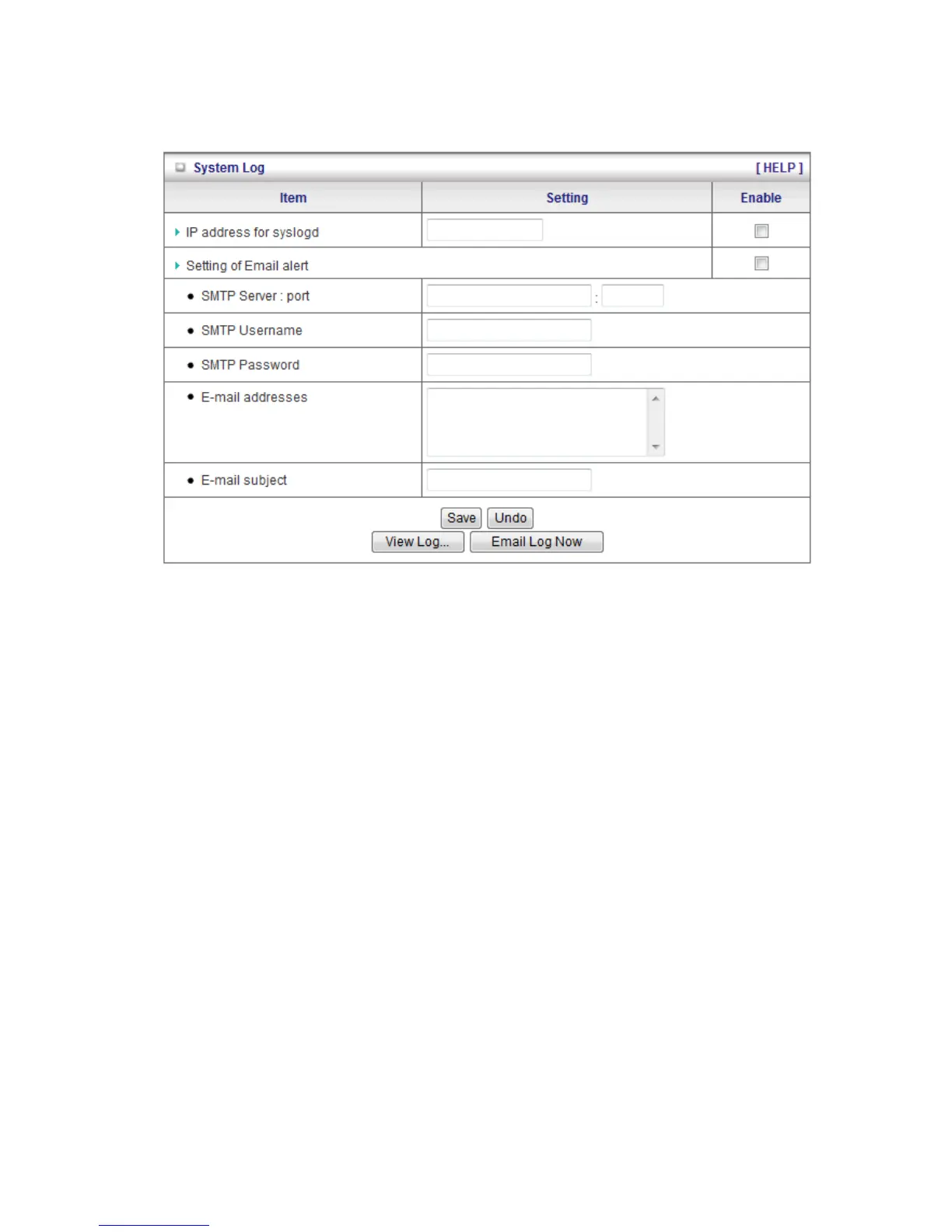 System Log [ HELP ]

| Item | Setting | Enable |
|---|---|---|
| IP address for syslogd | | |
| Setting of Email alert | | |
| SMTP Server : port | : | |
| SMTP Username | | |
| SMTP Password | | |
| E-mail addresses | | |
| E-mail subject | | |

Save Undo
View Log... Email Log Now